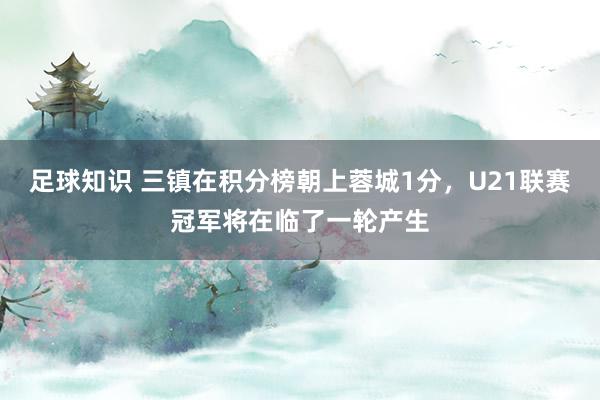 足球知识 三镇在积分榜朝上蓉城1分，U21联赛冠军将在临了一轮产生